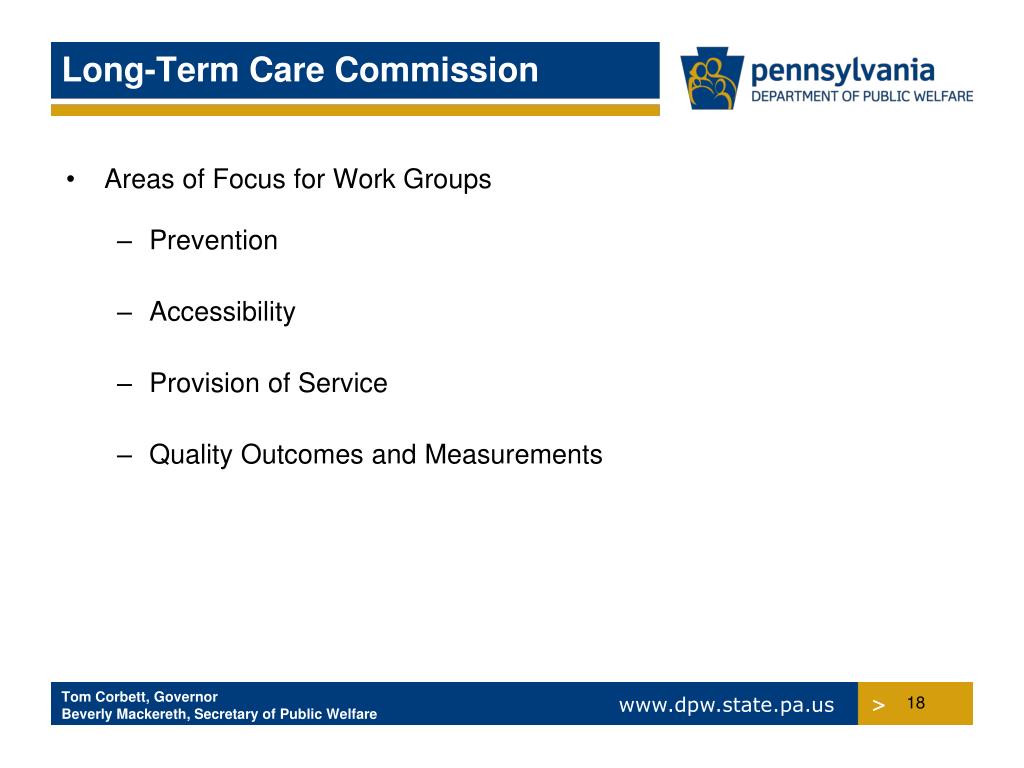 Long-Term Care Commission

pennsylvania
DEPARTMENT OF PUBLIC WELFARE

• Areas of Focus for Work Groups

– Prevention

– Accessibility

– Provision of Service

– Quality Outcomes and Measurements

Tom Corbett, Governor
Beverly Mackereth, Secretary of Public Welfare

www.dpw.state.pa.us

> 18